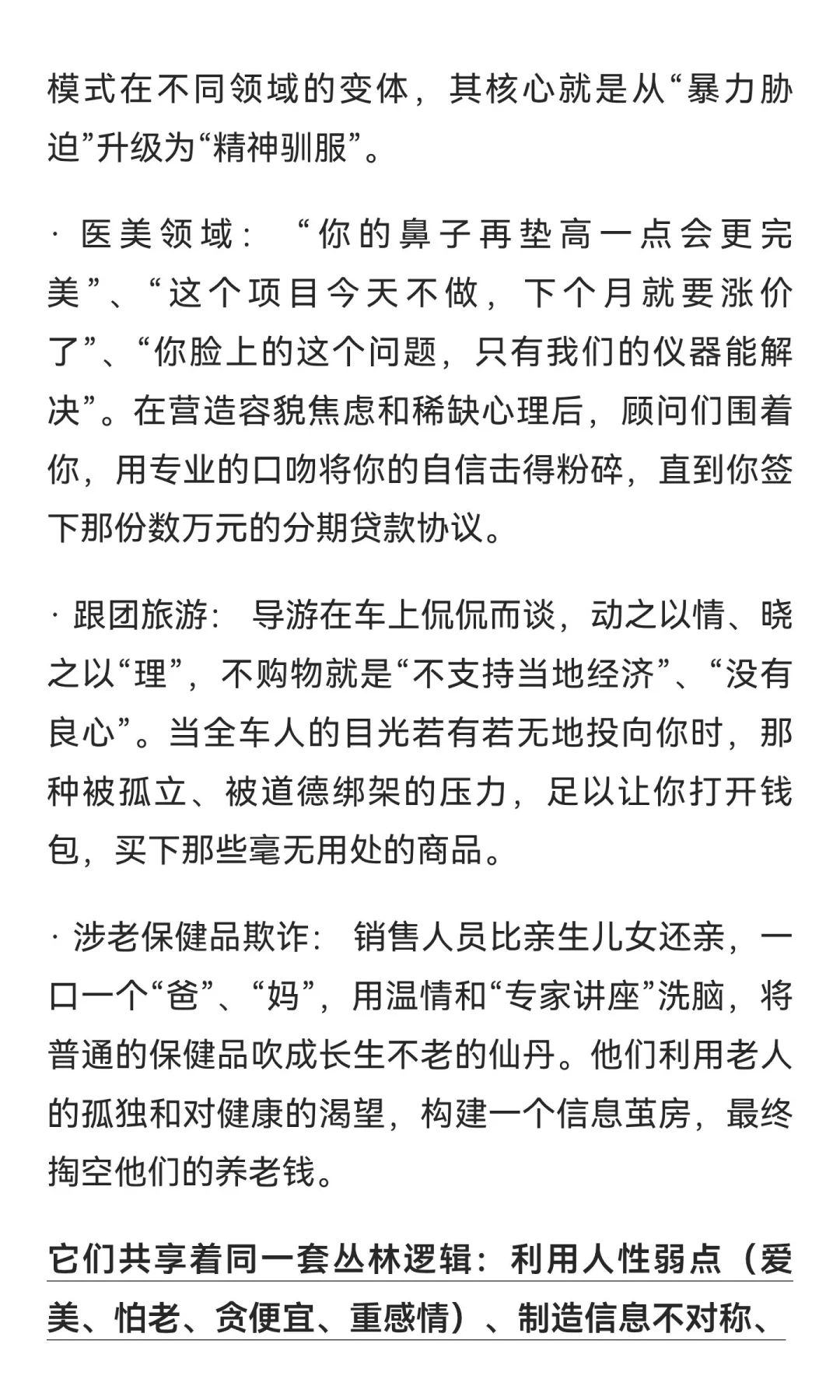 模式在不同领域的变体，其核心就是从“暴力胁迫”升级为“精神驯服”。

· 医美领域：“你的鼻子再垫高一点会更完美”、“这个项目今天不做，下个月就要涨价了”、“你脸上的这个问题，只有我们的仪器能解决”。在营造容貌焦虑和稀缺心理后，顾问们围着你，用专业的口吻将你的自信击得粉碎，直到你签下那份数万元的分期贷款协议。

· 跟团旅游：导游在车上侃侃而谈，动之以情、晓之以“理”，不购物就是“不支持当地经济”、“没有良心”。当全车人的目光若有若无地投向你时，那种被孤立、被道德绑架的压力，足以让你打开钱包，买下那些毫无用处的商品。

· 涉老保健品欺诈：销售人员比亲生儿女还亲，一口一个“爸”、“妈”，用温情和“专家讲座”洗脑，将普通的保健品吹成长生不老的仙丹。他们利用老人的孤独和对健康的渴望，构建一个信息茧房，最终掏空他们的养老钱。

它们共享着同一套丛林逻辑：利用人性弱点（爱美、怕老、贪便宜、重感情）、制造信息不对称、